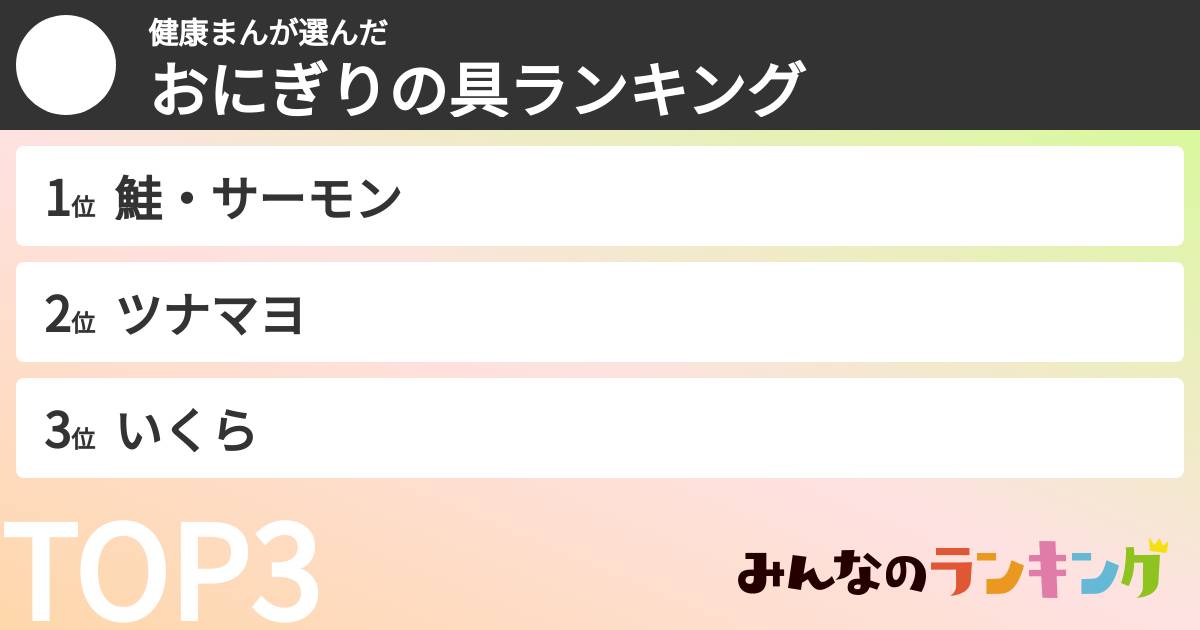 健康まんが選んだ
おにぎりの具ランキング

1位 鮭・サーモン

2位 ツナマヨ

3位 いくら

TOP3

みんなのランキング